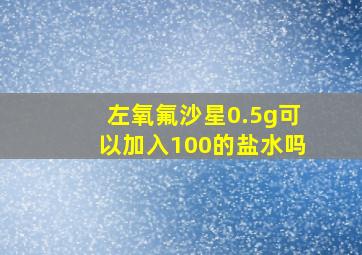 左氧氟沙星0.5g可以加入100的盐水吗